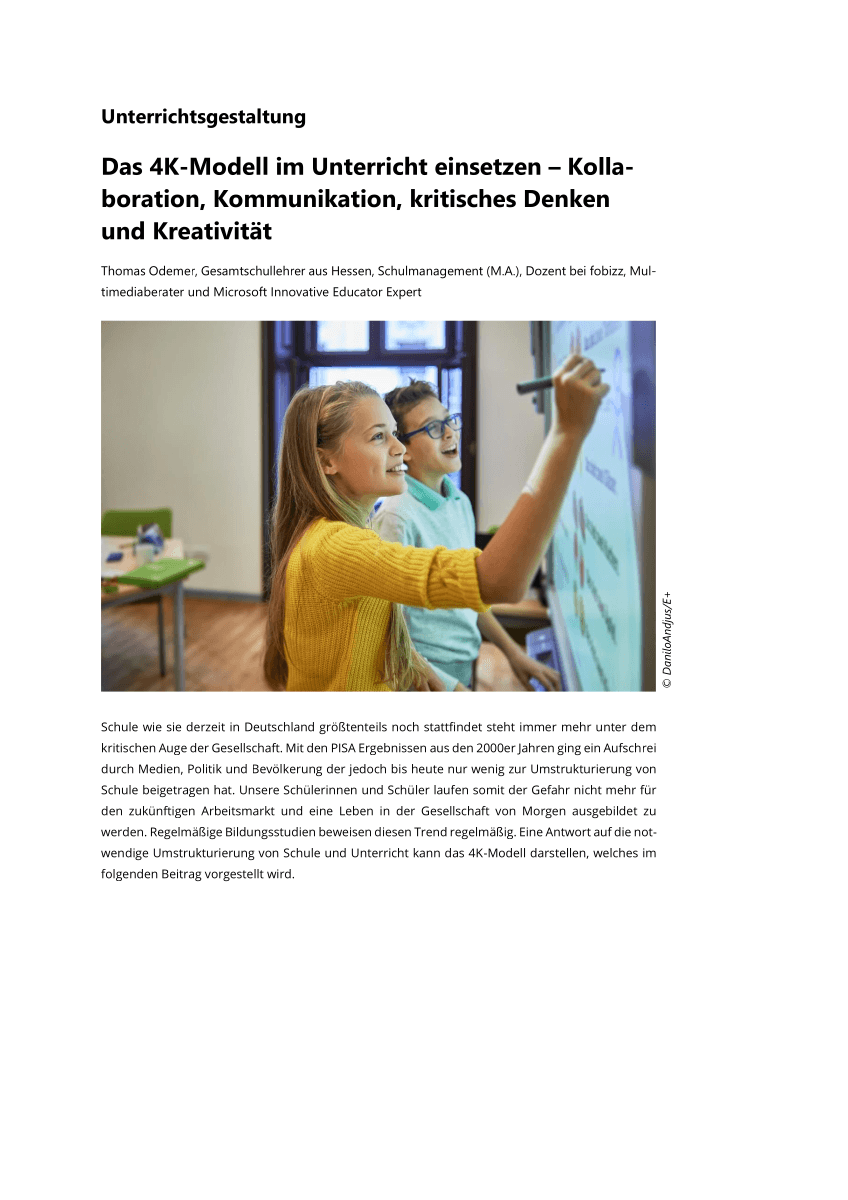 Unterrichtsgestaltung

Das 4K-Modell im Unterricht einsetzen – Kollaboration, Kommunikation, kritisches Denken und Kreativität

Thomas Odemer, Gesamtschullehrer aus Hessen, Schulmanagement (M.A.), Dozent bei fobizz, Multimediaberater und Microsoft Innovative Educator Expert

© DaniloAndjus/E+

Schule wie sie derzeit in Deutschland größtenteils noch stattfindet steht immer mehr unter dem kritischen Auge der Gesellschaft. Mit den PISA Ergebnissen aus den 2000er Jahren ging ein Aufschrei durch Medien, Politik und Bevölkerung der jedoch bis heute nur wenig zur Umstrukturierung von Schule beigetragen hat. Unsere Schülerinnen und Schüler laufen somit der Gefahr nicht mehr für den zukünftigen Arbeitsmarkt und eine Leben in der Gesellschaft von Morgen ausgebildet zu werden. Regelmäßige Bildungsstudien beweisen diesen Trend regelmäßig. Eine Antwort auf die notwendige Umstrukturierung von Schule und Unterricht kann das 4K-Modell darstellen, welches im folgenden Beitrag vorgestellt wird.